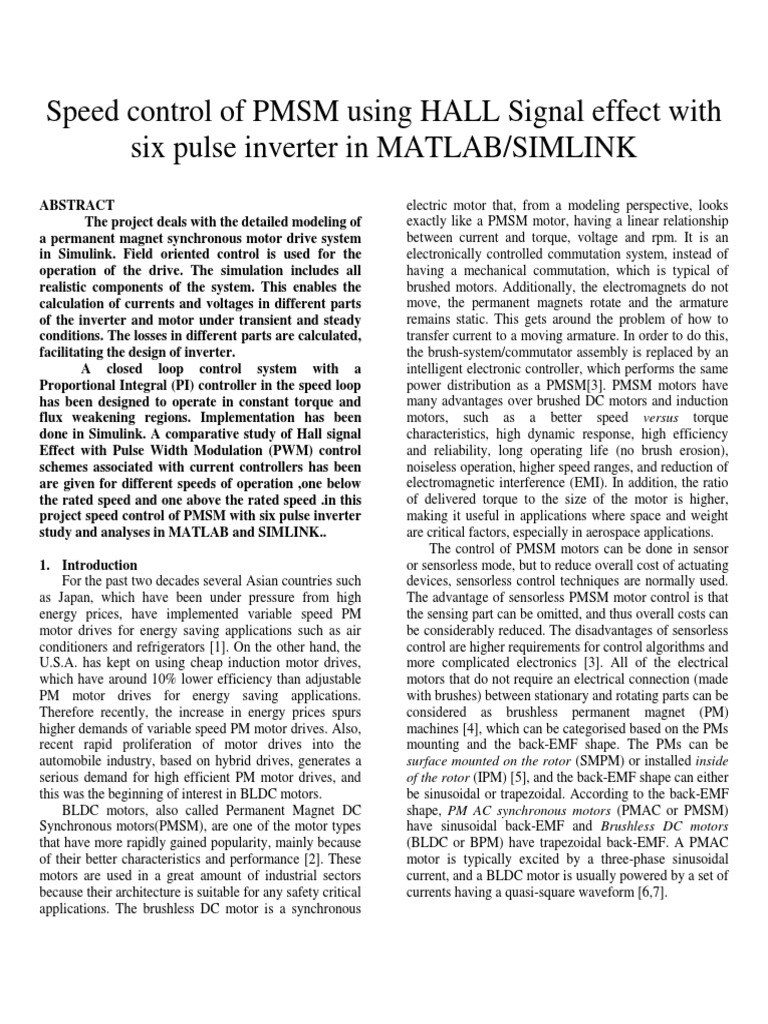 Speed control of PMSM using HALL Signal effect with six pulse inverter in MATLAB/SIMLINK

ABSTRACT

The project deals with the detailed modeling of a permanent magnet synchronous motor drive system in Simulink. Field oriented control is used for the operation of the drive. The simulation includes all realistic components of the system. This enables the calculation of currents and voltages in different parts of the inverter and motor under transient and steady conditions. The losses in different parts are calculated, facilitating the design of inverter.

A closed loop control system with a Proportional Integral (PI) controller in the speed loop has been designed to operate in constant torque and flux weakening regions. Implementation has been done in Simulink. A comparative study of Hall signal Effect with Pulse Width Modulation (PWM) control schemes associated with current controllers has been are given for different speeds of operation ,one below the rated speed and one above the rated speed .in this project speed control of PMSM with six pulse inverter study and analyses in MATLAB and SIMLINK..

1. Introduction

For the past two decades several Asian countries such as Japan, which have been under pressure from high energy prices, have implemented variable speed PM motor drives for energy saving applications such as air conditioners and refrigerators [1]. On the other hand, the U.S.A. has kept on using cheap induction motor drives, which have around 10% lower efficiency than adjustable PM motor drives for energy saving applications. Therefore recently, the increase in energy prices spurs higher demands of variable speed PM motor drives. Also, recent rapid proliferation of motor drives into the automobile industry, based on hybrid drives, generates a serious demand for high efficient PM motor drives, and this was the beginning of interest in BLDC motors.

BLDC motors, also called Permanent Magnet DC Synchronous motors(PMSM), are one of the motor types that have more rapidly gained popularity, mainly because of their better characteristics and performance [2]. These motors are used in a great amount of industrial sectors because their architecture is suitable for any safety critical applications. The brushless DC motor is a synchronous electric motor that, from a modeling perspective, looks exactly like a PMSM motor, having a linear relationship between current and torque, voltage and rpm. It is an electronically controlled commutation system, instead of having a mechanical commutation, which is typical of brushed motors. Additionally, the electromagnets do not move, the permanent magnets rotate and the armature remains static. This gets around the problem of how to transfer current to a moving armature. In order to do this, the brush-system/commutator assembly is replaced by an intelligent electronic controller, which performs the same power distribution as a PMSM[3]. PMSM motors have many advantages over brushed DC motors and induction motors, such as a better speed versus torque characteristics, high dynamic response, high efficiency and reliability, long operating life (no brush erosion), noiseless operation, higher speed ranges, and reduction of electromagnetic interference (EMI). In addition, the ratio of delivered torque to the size of the motor is higher, making it useful in applications where space and weight are critical factors, especially in aerospace applications.

The control of PMSM motors can be done in sensor or sensorless mode, but to reduce overall cost of actuating devices, sensorless control techniques are normally used. The advantage of sensorless PMSM motor control is that the sensing part can be omitted, and thus overall costs can be considerably reduced. The disadvantages of sensorless control are higher requirements for control algorithms and more complicated electronics [3]. All of the electrical motors that do not require an electrical connection (made with brushes) between stationary and rotating parts can be considered as brushless permanent magnet (PM) machines [4], which can be categorised based on the PMs mounting and the back-EMF shape. The PMs can be surface mounted on the rotor (SMPM) or installed inside of the rotor (IPM) [5], and the back-EMF shape can either be sinusoidal or trapezoidal. According to the back-EMF shape, PM AC synchronous motors (PMAC or PMSM) have sinusoidal back-EMF and Brushless DC motors (BLDC or BPM) have trapezoidal back-EMF. A PMAC motor is typically excited by a three-phase sinusoidal current, and a BLDC motor is usually powered by a set of currents having a quasi-square waveform [6,7].